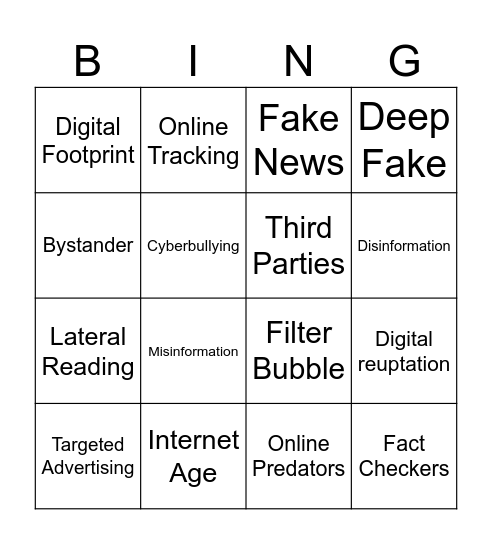 | B | I | N | G |
|---|---|---|---|
| Digital Footprint | Online Tracking | Fake News | Deep Fake |
| Bystander | Cyberbullying | Third Parties | Disinformation |
| Lateral Reading | Misinformation | Filter Bubble | Digital reuptation |
| Targeted Advertising | Internet Age | Online Predators | Fact Checkers |